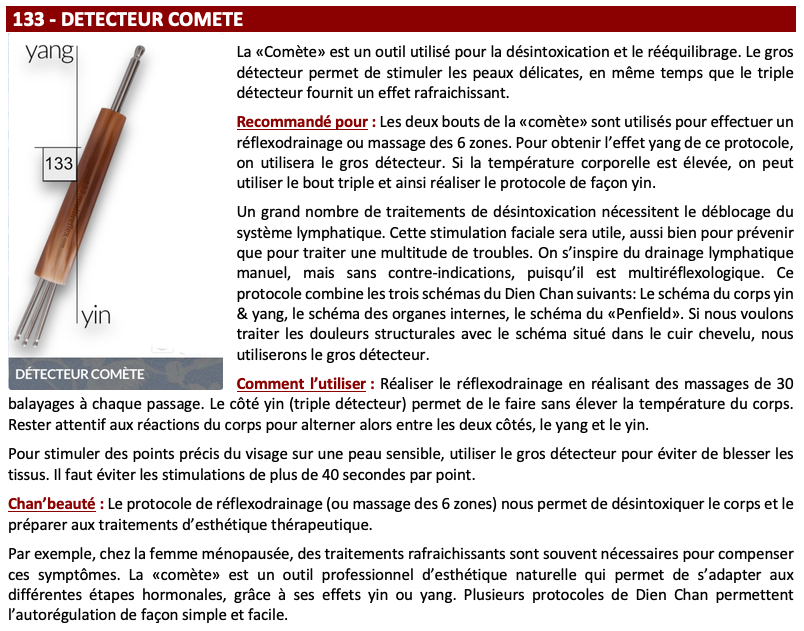 133 - DETECTEUR COMETE

yang

133

yin

DÉTECTEUR COMÈTE

La «Comète» est un outil utilisé pour la désintoxication et le rééquilibrage. Le gros détecteur permet de stimuler les peaux délicates, en même temps que le triple détecteur fournit un effet rafraichissant.

Recommandé pour : Les deux bouts de la «comète» sont utilisés pour effectuer un réflexodrainage ou massage des 6 zones. Pour obtenir l'effet yang de ce protocole, on utilisera le gros détecteur. Si la température corporelle est élevée, on peut utiliser le bout triple et ainsi réaliser le protocole de façon yin.

Un grand nombre de traitements de désintoxication nécessitent le déblocage du système lymphatique. Cette stimulation faciale sera utile, aussi bien pour prévenir que pour traiter une multitude de troubles. On s'inspire du drainage lymphatique manuel, mais sans contre-indications, puisqu'il est multiréflexologique. Ce protocole combine les trois schémas du Dien Chan suivants: Le schéma du corps yin & yang, le schéma des organes internes, le schéma du «Penfield». Si nous voulons traiter les douleurs structurales avec le schéma situé dans le cuir chevelu, nous utiliserons le gros détecteur.

Comment l'utiliser : Réaliser le réflexodrainage en réalisant des massages de 30 balayages à chaque passage. Le côté yin (triple détecteur) permet de le faire sans élever la température du corps. Rester attentif aux réactions du corps pour alterner alors entre les deux côtés, le yang et le yin.

Pour stimuler des points précis du visage sur une peau sensible, utiliser le gros détecteur pour éviter de blesser les tissus. Il faut éviter les stimulations de plus de 40 secondes par point.

Chan'beauté : Le protocole de réflexodrainage (ou massage des 6 zones) nous permet de désintoxiquer le corps et le préparer aux traitements d'esthétique thérapeutique.

Par exemple, chez la femme ménopausée, des traitements rafraichissants sont souvent nécessaires pour compenser ces symptômes. La «comète» est un outil professionnel d'esthétique naturelle qui permet de s'adapter aux différentes étapes hormonales, grâce à ses effets yin ou yang. Plusieurs protocoles de Dien Chan permettent l'autorégulation de façon simple et facile.